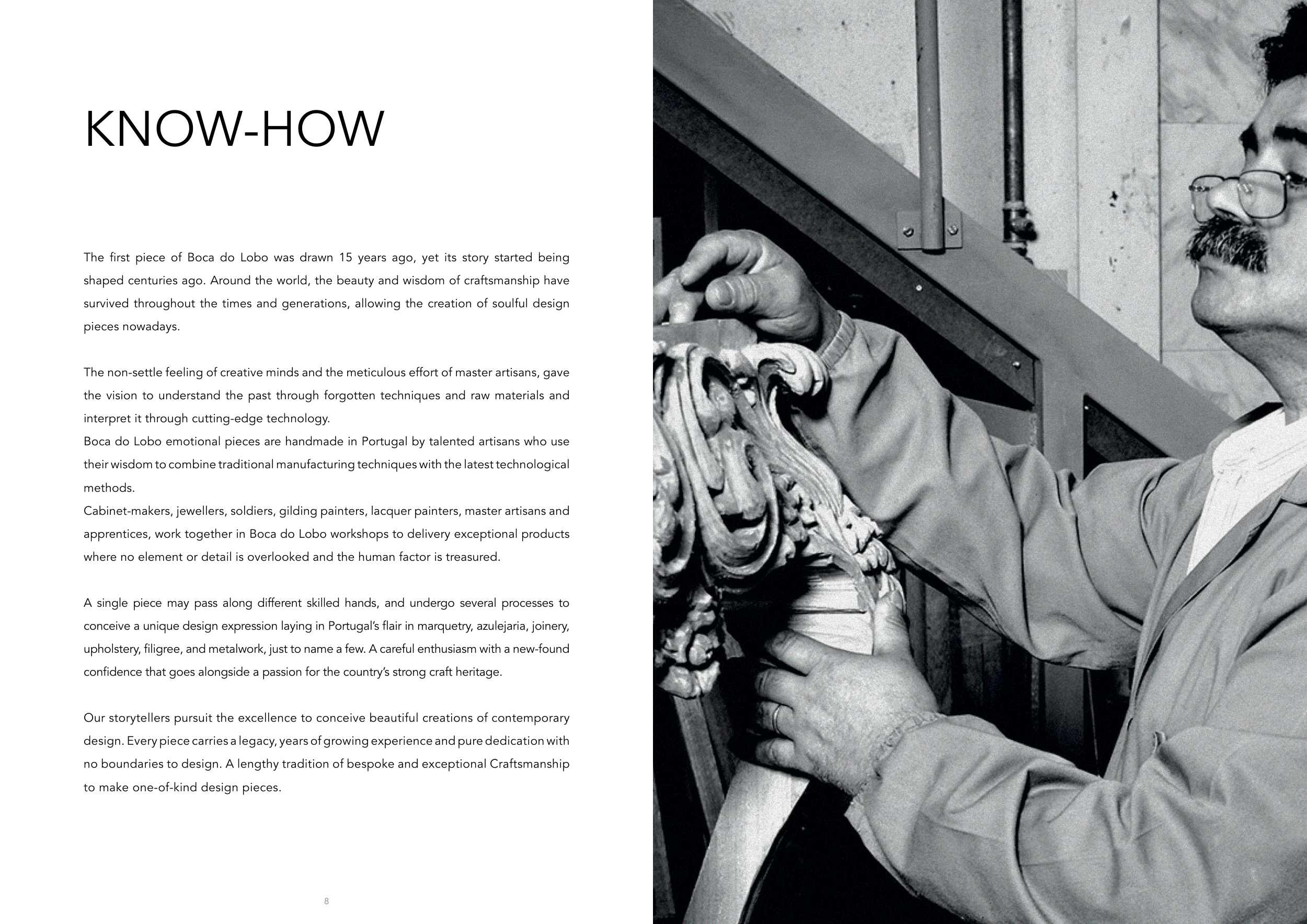 KNOW-HOW

The first piece of Boca do Lobo was drawn 15 years ago, yet its story started being shaped centuries ago. Around the world, the beauty and wisdom of craftsmanship have survived throughout the times and generations, allowing the creation of soulful design pieces nowadays.

The non-settle feeling of creative minds and the meticulous effort of master artisans, gave the vision to understand the past through forgotten techniques and raw materials and interpret it through cutting-edge technology.
Boca do Lobo emotional pieces are handmade in Portugal by talented artisans who use their wisdom to combine traditional manufacturing techniques with the latest technological methods.
Cabinet-makers, jewellers, soldiers, gilding painters, lacquer painters, master artisans and apprentices, work together in Boca do Lobo workshops to delivery exceptional products where no element or detail is overlooked and the human factor is treasured.

A single piece may pass along different skilled hands, and undergo several processes to conceive a unique design expression laying in Portugal's flair in marquetry, azulejaria, joinery, upholstery, filigree, and metalwork, just to name a few. A careful enthusiasm with a new-found confidence that goes alongside a passion for the country's strong craft heritage.

Our storytellers pursuit the excellence to conceive beautiful creations of contemporary design. Every piece carries a legacy, years of growing experience and pure dedication with no boundaries to design. A lengthy tradition of bespoke and exceptional Craftsmanship to make one-of-kind design pieces.

8